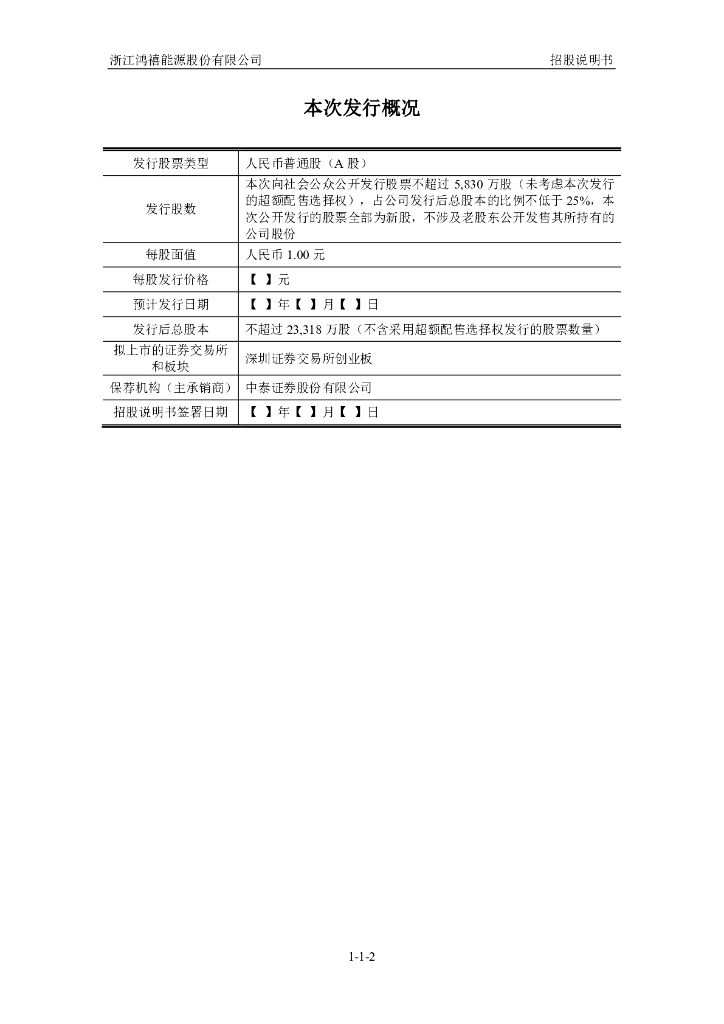 浙江鸿禧能源股份有限公司　　招股说明书

本次发行概况

| 发行股票类型 | 人民币普通股（A 股） |
|---|---|
| 发行股数 | 本次向社会公众公开发行股票不超过 5,830 万股（未考虑本次发行的超额配售选择权），占公司发行后总股本的比例不低于 25%，本次公开发行的股票全部为新股，不涉及老股东公开发售其所持有的公司股份 |
| 每股面值 | 人民币 1.00 元 |
| 每股发行价格 | 【 】元 |
| 预计发行日期 | 【 】年【 】月【 】日 |
| 发行后总股本 | 不超过 23,318 万股（不含采用超额配售选择权发行的股票数量） |
| 拟上市的证券交易所和板块 | 深圳证券交易所创业板 |
| 保荐机构（主承销商） | 中泰证券股份有限公司 |
| 招股说明书签署日期 | 【 】年【 】月【 】日 |

1-1-2